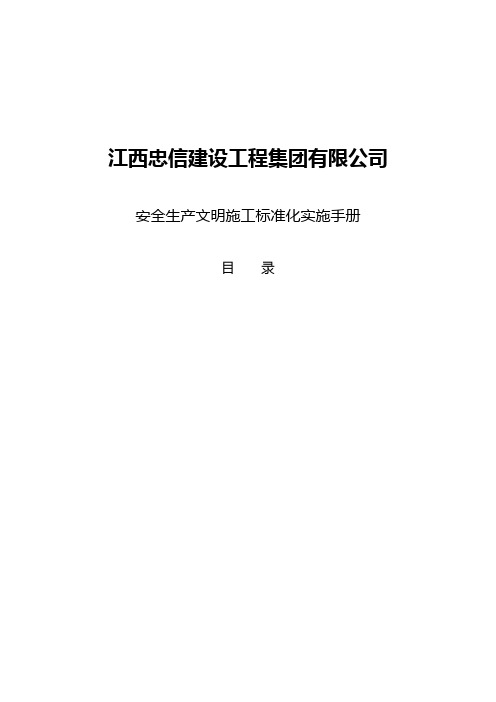 江西忠信建设工程集团有限公司

安全生产文明施工标准化实施手册

目　录